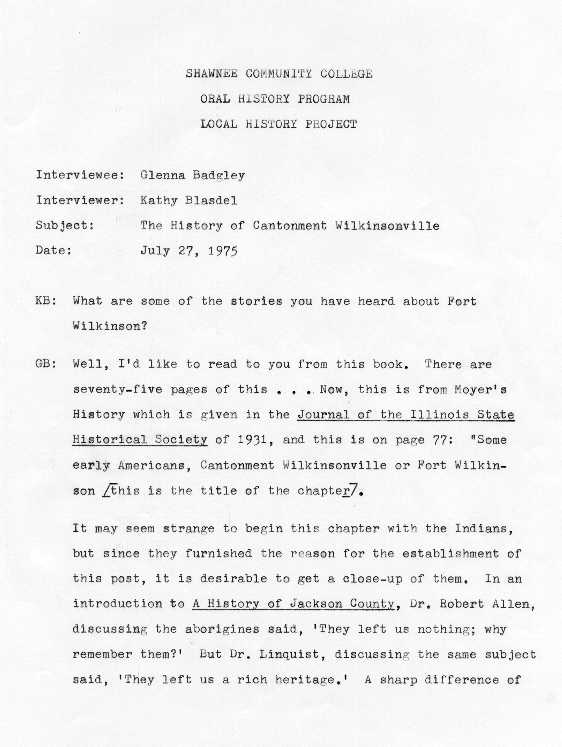 SHAWNEE COMMUNITY COLLEGE

ORAL HISTORY PROGRAM

LOCAL HISTORY PROJECT

Interviewee: Glenna Badgley

Interviewer: Kathy Blasdel

Subject: The History of Cantonment Wilkinsonville

Date: July 27, 1975

KB: What are some of the stories you have heard about Fort Wilkinson?

GB: Well, I'd like to read to you from this book. There are seventy-five pages of this . . . Now, this is from Moyer's History which is given in the Journal of the Illinois State Historical Society of 1931, and this is on page 77: "Some early Americans, Cantonment Wilkinsonville or Fort Wilkinson /this is the title of the chapter/.

It may seem strange to begin this chapter with the Indians, but since they furnished the reason for the establishment of this post, it is desirable to get a close-up of them. In an introduction to A History of Jackson County, Dr. Robert Allen, discussing the aborigines said, 'They left us nothing; why remember them?' But Dr. Linquist, discussing the same subject said, 'They left us a rich heritage.' A sharp difference of